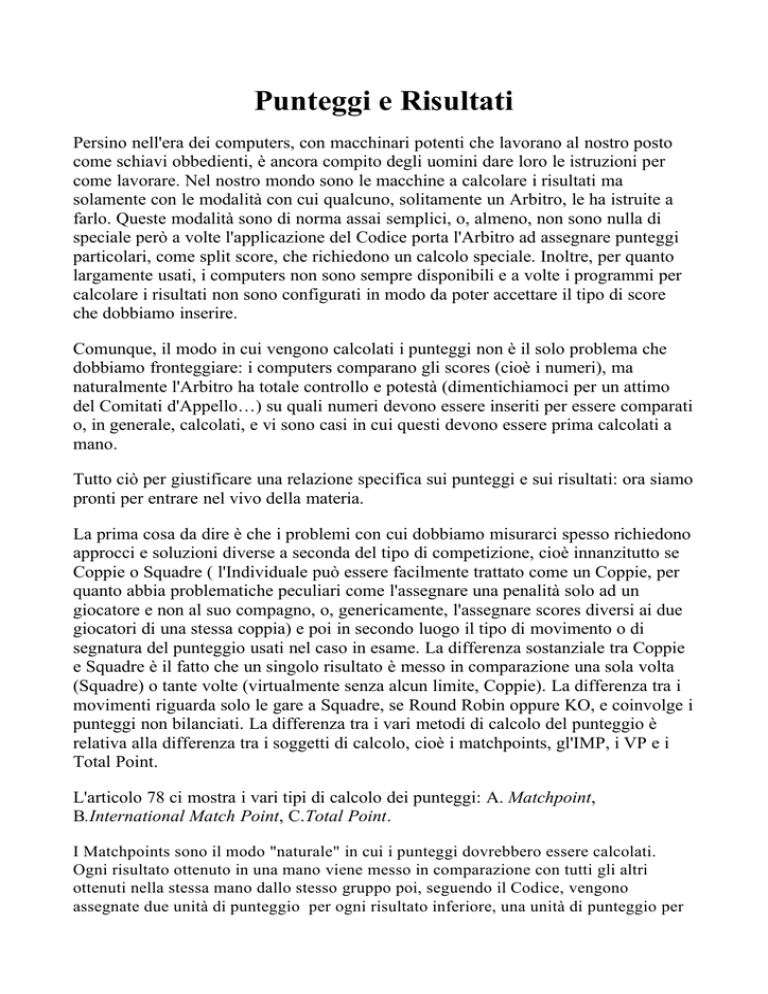 Punteggi e Risultati

Persino nell'era dei computers, con macchinari potenti che lavorano al nostro posto come schiavi obbedienti, è ancora compito degli uomini dare loro le istruzioni per come lavorare. Nel nostro mondo sono le macchine a calcolare i risultati ma solamente con le modalità con cui qualcuno, solitamente un Arbitro, le ha istruite a farlo. Queste modalità sono di norma assai semplici, o, almeno, non sono nulla di speciale però a volte l'applicazione del Codice porta l'Arbitro ad assegnare punteggi particolari, come split score, che richiedono un calcolo speciale. Inoltre, per quanto largamente usati, i computers non sono sempre disponibili e a volte i programmi per calcolare i risultati non sono configurati in modo da poter accettare il tipo di score che dobbiamo inserire.

Comunque, il modo in cui vengono calcolati i punteggi non è il solo problema che dobbiamo fronteggiare: i computers comparano gli scores (cioè i numeri), ma naturalmente l'Arbitro ha totale controllo e potestà (dimentichiamoci per un attimo del Comitati d'Appello…) su quali numeri devono essere inseriti per essere comparati o, in generale, calcolati, e vi sono casi in cui questi devono essere prima calcolati a mano.

Tutto ciò per giustificare una relazione specifica sui punteggi e sui risultati: ora siamo pronti per entrare nel vivo della materia.

La prima cosa da dire è che i problemi con cui dobbiamo misurarci spesso richiedono approcci e soluzioni diverse a seconda del tipo di competizione, cioè innanzitutto se Coppie o Squadre ( l'Individuale può essere facilmente trattato come un Coppie, per quanto abbia problematiche peculiari come l'assegnare una penalità solo ad un giocatore e non al suo compagno, o, genericamente, l'assegnare scores diversi ai due giocatori di una stessa coppia) e poi in secondo luogo il tipo di movimento o di segnatura del punteggio usati nel caso in esame. La differenza sostanziale tra Coppie e Squadre è il fatto che un singolo risultato è messo in comparazione una sola volta (Squadre) o tante volte (virtualmente senza alcun limite, Coppie). La differenza tra i movimenti riguarda solo le gare a Squadre, se Round Robin oppure KO, e coinvolge i punteggi non bilanciati. La differenza tra i vari metodi di calcolo del punteggio è relativa alla differenza tra i soggetti di calcolo, cioè i matchpoints, gl'IMP, i VP e i Total Point.

L'articolo 78 ci mostra i vari tipi di calcolo dei punteggi: A. Matchpoint, B.International Match Point, C.Total Point.

I Matchpoints sono il modo "naturale" in cui i punteggi dovrebbero essere calcolati. Ogni risultato ottenuto in una mano viene messo in comparazione con tutti gli altri ottenuti nella stessa mano dallo stesso gruppo poi, seguendo il Codice, vengono assegnate due unità di punteggio per ogni risultato inferiore, una unità di punteggio per